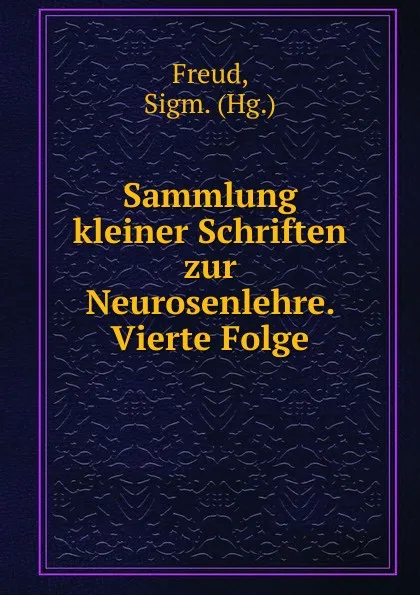 Freud,
Sigm. (Hg.)

Sammlung kleiner Schriften zur Neurosenlehre. Vierte Folge